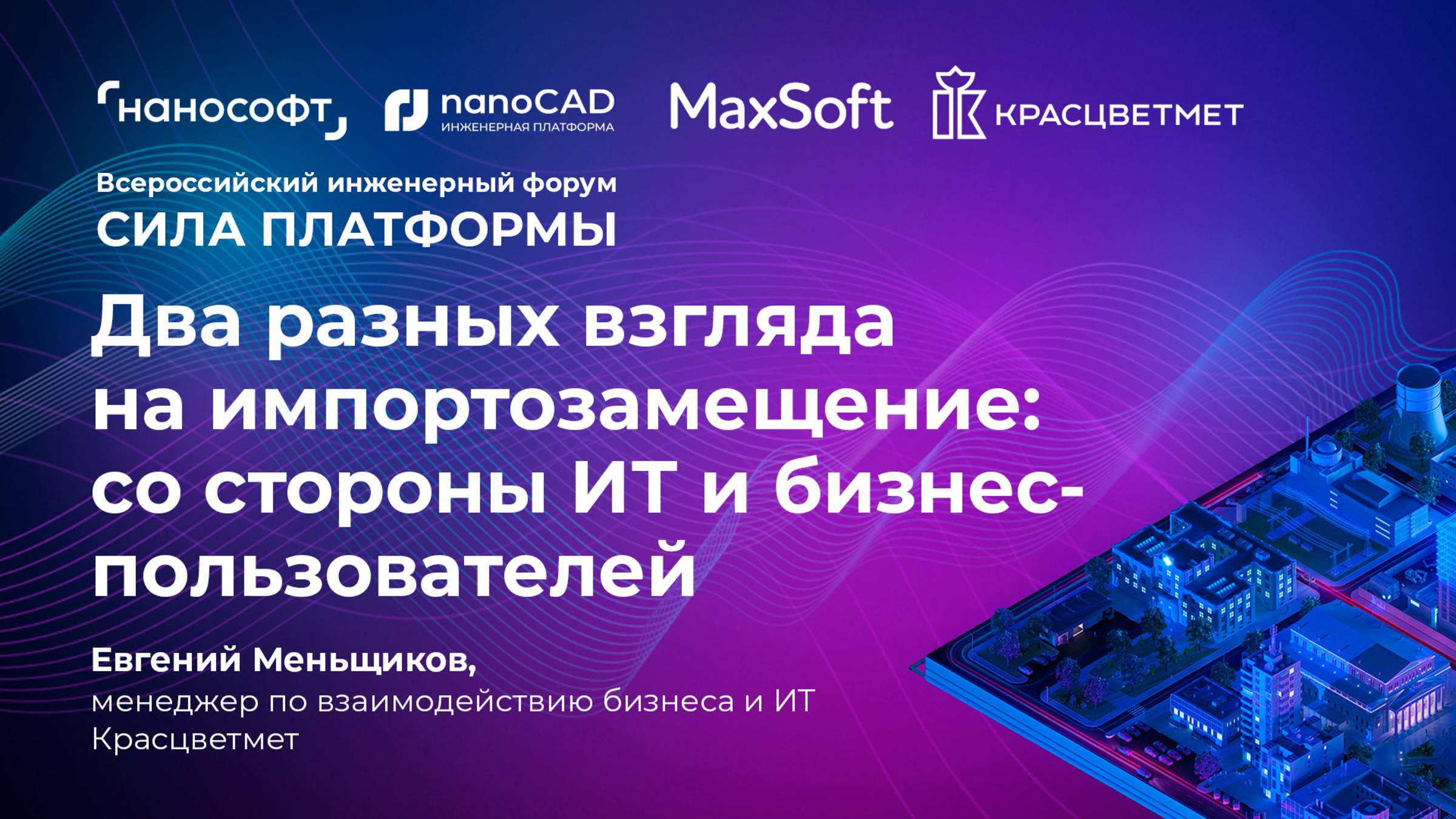 нанософт nanoCAD ИНЖЕНЕРНАЯ ПЛАТФОРМА MaxSoft КРАСЦВЕТМЕТ

Всероссийский инженерный форум
СИЛА ПЛАТФОРМЫ

Два разных взгляда на импортозамещение: со стороны ИТ и бизнес-пользователей

Евгений Меньщиков,
менеджер по взаимодействию бизнеса и ИТ
Красцветмет